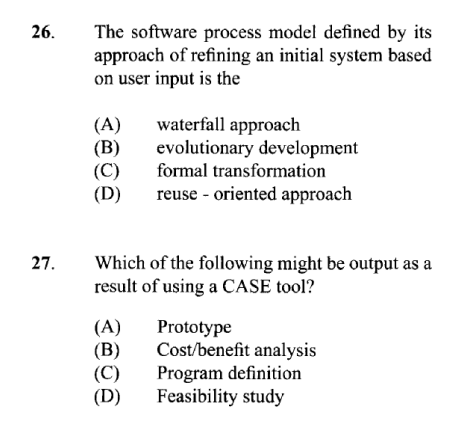 26. The software process model defined by its approach of refining an initial system based on user input is the

(A) waterfall approach
(B) evolutionary development
(C) formal transformation
(D) reuse - oriented approach

27. Which of the following might be output as a result of using a CASE tool?

(A) Prototype
(B) Cost/benefit analysis
(C) Program definition
(D) Feasibility study